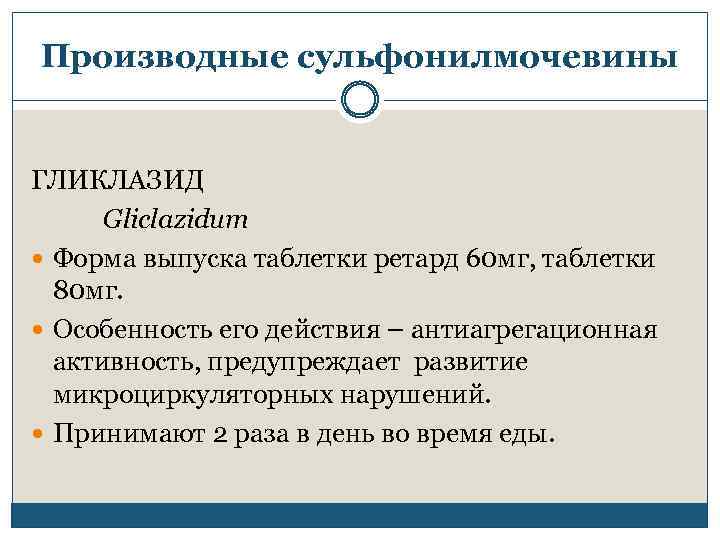 Производные сульфонилмочевины

ГЛИКЛАЗИД

Gliclazidum

• Форма выпуска таблетки ретард 60мг, таблетки 80мг.

• Особенность его действия – антиагрегационная активность, предупреждает развитие микроциркуляторных нарушений.

• Принимают 2 раза в день во время еды.